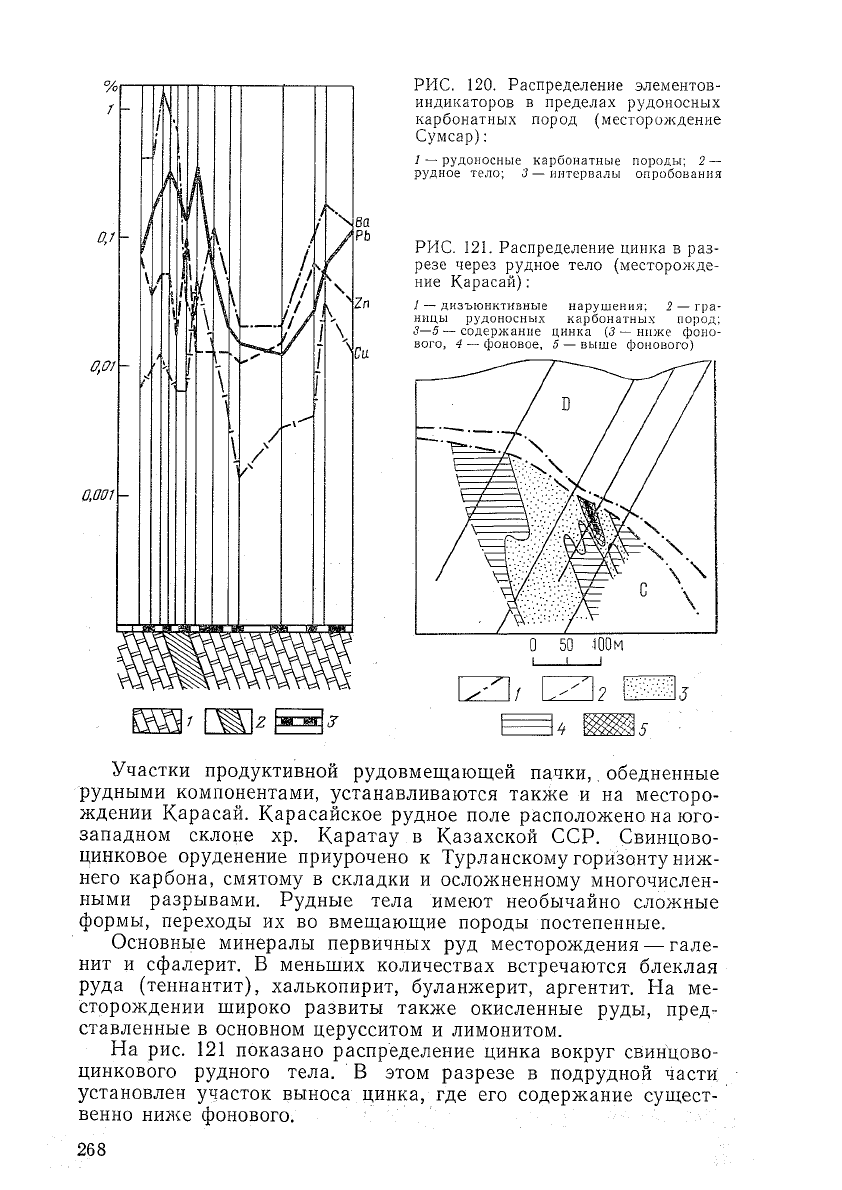 %
1
0,1
0,01
0,001
Ba
Pb
Zn
Cu

1 2 3

РИС. 120. Распределение элементов-индикаторов в пределах рудоносных карбонатных пород (месторождение Сумсар):

1 — рудоносные карбонатные породы; 2 — рудное тело; 3 — интервалы опробования

РИС. 121. Распределение цинка в разрезе через рудное тело (месторождение Карасай):

1 — дизъюнктивные нарушения; 2 — границы рудоносных карбонатных пород; 3—5 — содержание цинка (3 — ниже фонового, 4 — фоновое, 5 — выше фонового)

D
C
0 50 100м
1 2 3
4 5

Участки продуктивной рудовмещающей пачки, обедненные рудными компонентами, устанавливаются также и на месторождении Карасай. Карасайское рудное поле расположено на юго-западном склоне хр. Каратау в Казахской ССР. Свинцово-цинковое оруденение приурочено к Турланскому горизонту нижнего карбона, смятому в складки и осложненному многочисленными разрывами. Рудные тела имеют необычайно сложные формы, переходы их во вмещающие породы постепенные.

Основные минералы первичных руд месторождения — галенит и сфалерит. В меньших количествах встречаются блеклая руда (теннантит), халькопирит, буланжерит, аргентит. На месторождении широко развиты также окисленные руды, представленные в основном церусситом и лимонитом.

На рис. 121 показано распределение цинка вокруг свинцово-цинкового рудного тела. В этом разрезе в подрудной части установлен участок выноса цинка, где его содержание существенно ниже фонового.

268